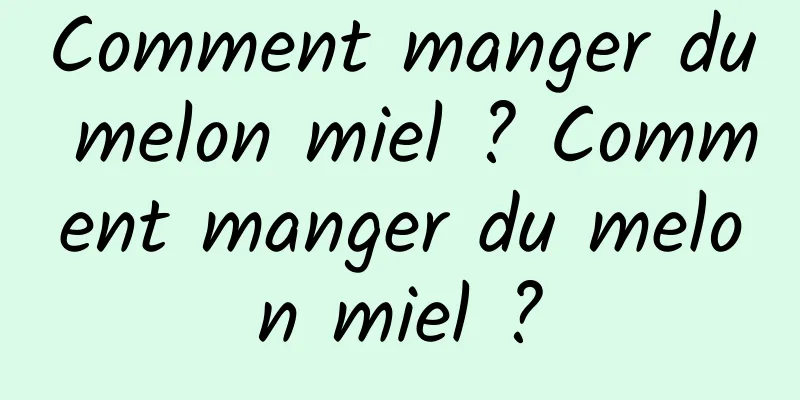 Comment manger du melon miel ? Comment manger du melon miel ?